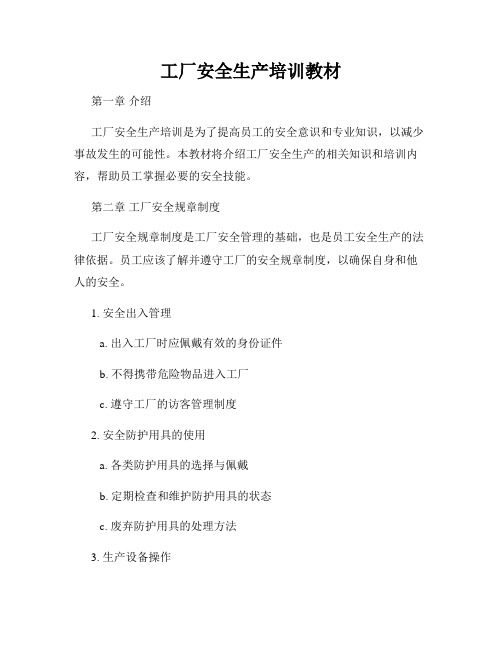 工厂安全生产培训教材

第一章 介绍

工厂安全生产培训是为了提高员工的安全意识和专业知识，以减少事故发生的可能性。本教材将介绍工厂安全生产的相关知识和培训内容，帮助员工掌握必要的安全技能。

第二章 工厂安全规章制度

工厂安全规章制度是工厂安全管理的基础，也是员工安全生产的法律依据。员工应该了解并遵守工厂的安全规章制度，以确保自身和他人的安全。

1. 安全出入管理

a. 出入工厂时应佩戴有效的身份证件

b. 不得携带危险物品进入工厂

c. 遵守工厂的访客管理制度

2. 安全防护用具的使用

a. 各类防护用具的选择与佩戴

b. 定期检查和维护防护用具的状态

c. 废弃防护用具的处理方法

3. 生产设备操作